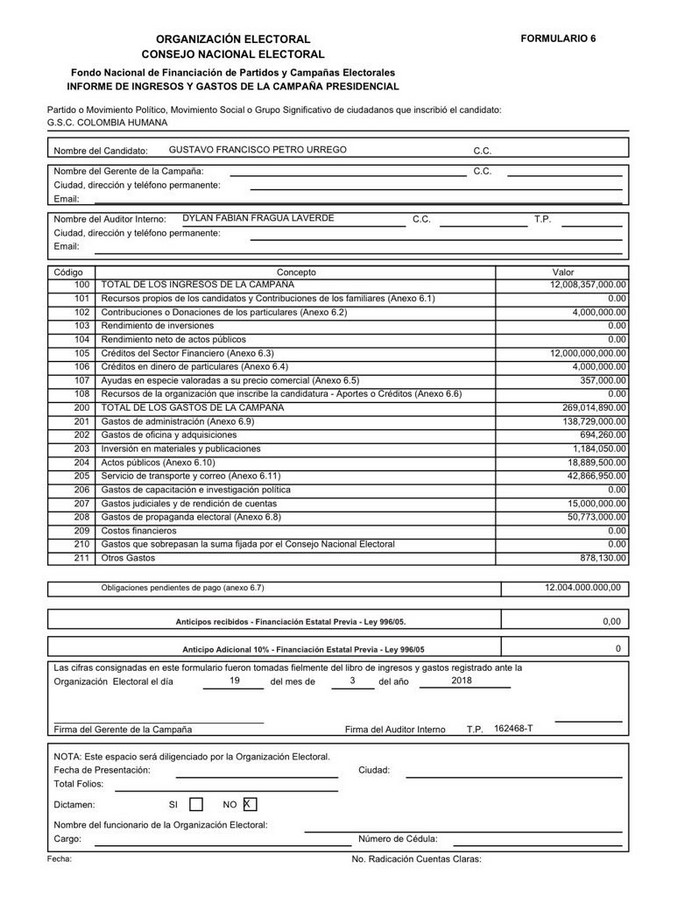 ORGANIZACIÓN ELECTORAL
CONSEJO NACIONAL ELECTORAL

FORMULARIO 6

Fondo Nacional de Financiación de Partidos y Campañas Electorales
INFORME DE INGRESOS Y GASTOS DE LA CAMPAÑA PRESIDENCIAL

Partido o Movimiento Político, Movimiento Social o Grupo Significativo de ciudadanos que inscribió el candidato:
G.S.C. COLOMBIA HUMANA

Nombre del Candidato: GUSTAVO FRANCISCO PETRO URREGO C.C.

Nombre del Gerente de la Campaña: C.C.
Ciudad, dirección y teléfono permanente:
Email:

Nombre del Auditor Interno: DYLAN FABIAN FRAGUA LAVERDE C.C. T.P.
Ciudad, dirección y teléfono permanente:
Email:

| Código | Concepto | Valor |
|---|---|---|
| 100 | TOTAL DE LOS INGRESOS DE LA CAMPAÑA | 12,008,357,000.00 |
| 101 | Recursos propios de los candidatos y Contribuciones de los familiares (Anexo 6.1) | 0.00 |
| 102 | Contribuciones o Donaciones de los particulares (Anexo 6.2) | 4,000,000.00 |
| 103 | Rendimiento de inversiones | 0.00 |
| 104 | Rendimiento neto de actos públicos | 0.00 |
| 105 | Créditos del Sector Financiero (Anexo 6.3) | 12,000,000,000.00 |
| 106 | Créditos en dinero de particulares (Anexo 6.4) | 4,000,000.00 |
| 107 | Ayudas en especie valoradas a su precio comercial (Anexo 6.5) | 357,000.00 |
| 108 | Recursos de la organización que inscribe la candidatura - Aportes o Créditos (Anexo 6.6) | 0.00 |
| 200 | TOTAL DE LOS GASTOS DE LA CAMPAÑA | 269,014,890.00 |
| 201 | Gastos de administración (Anexo 6.9) | 138,729,000.00 |
| 202 | Gastos de oficina y adquisiciones | 694,260.00 |
| 203 | Inversión en materiales y publicaciones | 1,184,050.00 |
| 204 | Actos públicos (Anexo 6.10) | 18,889,500.00 |
| 205 | Servicio de transporte y correo (Anexo 6.11) | 42,866,950.00 |
| 206 | Gastos de capacitación e investigación política | 0.00 |
| 207 | Gastos judiciales y de rendición de cuentas | 15,000,000.00 |
| 208 | Gastos de propaganda electoral (Anexo 6.8) | 50,773,000.00 |
| 209 | Costos financieros | 0.00 |
| 210 | Gastos que sobrepasan la suma fijada por el Consejo Nacional Electoral | 0.00 |
| 211 | Otros Gastos | 878,130.00 |

| Obligaciones pendientes de pago (anexo 6.7) | 12.004.000.000,00 |
|---|---|

| Anticipos recibidos - Financiación Estatal Previa - Ley 996/05. | 0,00 |
|---|---|

| Anticipo Adicional 10% - Financiación Estatal Previa - Ley 996/05 | 0 |
|---|---|

Las cifras consignadas en este formulario fueron tomadas fielmente del libro de ingresos y gastos registrado ante la Organización Electoral el día 19 del mes de 3 del año 2018

Firma del Gerente de la Campaña Firma del Auditor Interno T.P. 162468-T

NOTA: Este espacio será diligenciado por la Organización Electoral.
Fecha de Presentación: Ciudad:
Total Folios:
Dictamen: SI NO X
Nombre del funcionario de la Organización Electoral:
Cargo: Número de Cédula:
Fecha: No. Radicación Cuentas Claras: